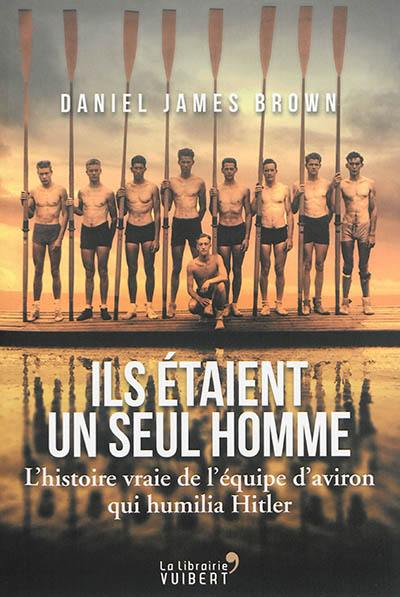 DANIEL JAMES BROWN

ILS ÉTAIENT UN SEUL HOMME

L'histoire vraie de l'équipe d'aviron qui humilia Hitler

La Librairie VUIBERT